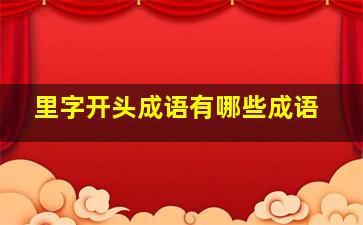 里字开头成语有哪些成语